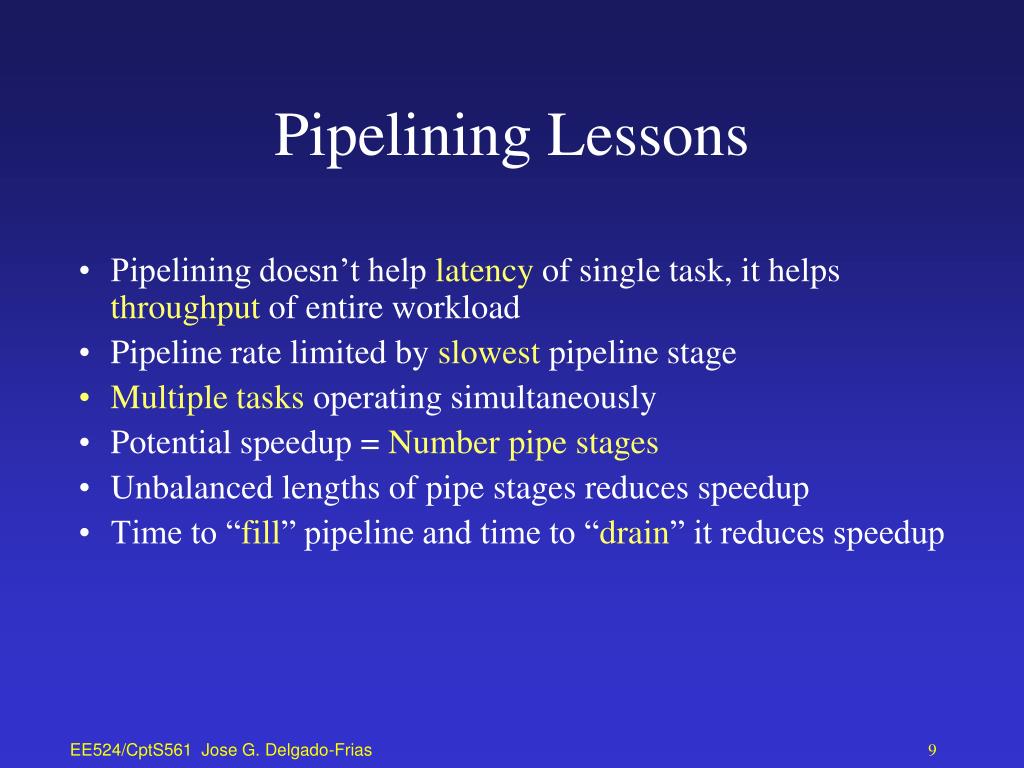 Pipelining Lessons

• Pipelining doesn’t help latency of single task, it helps throughput of entire workload
• Pipeline rate limited by slowest pipeline stage
• Multiple tasks operating simultaneously
• Potential speedup = Number pipe stages
• Unbalanced lengths of pipe stages reduces speedup
• Time to “fill” pipeline and time to “drain” it reduces speedup

EE524/CptS561 Jose G. Delgado-Frias

9